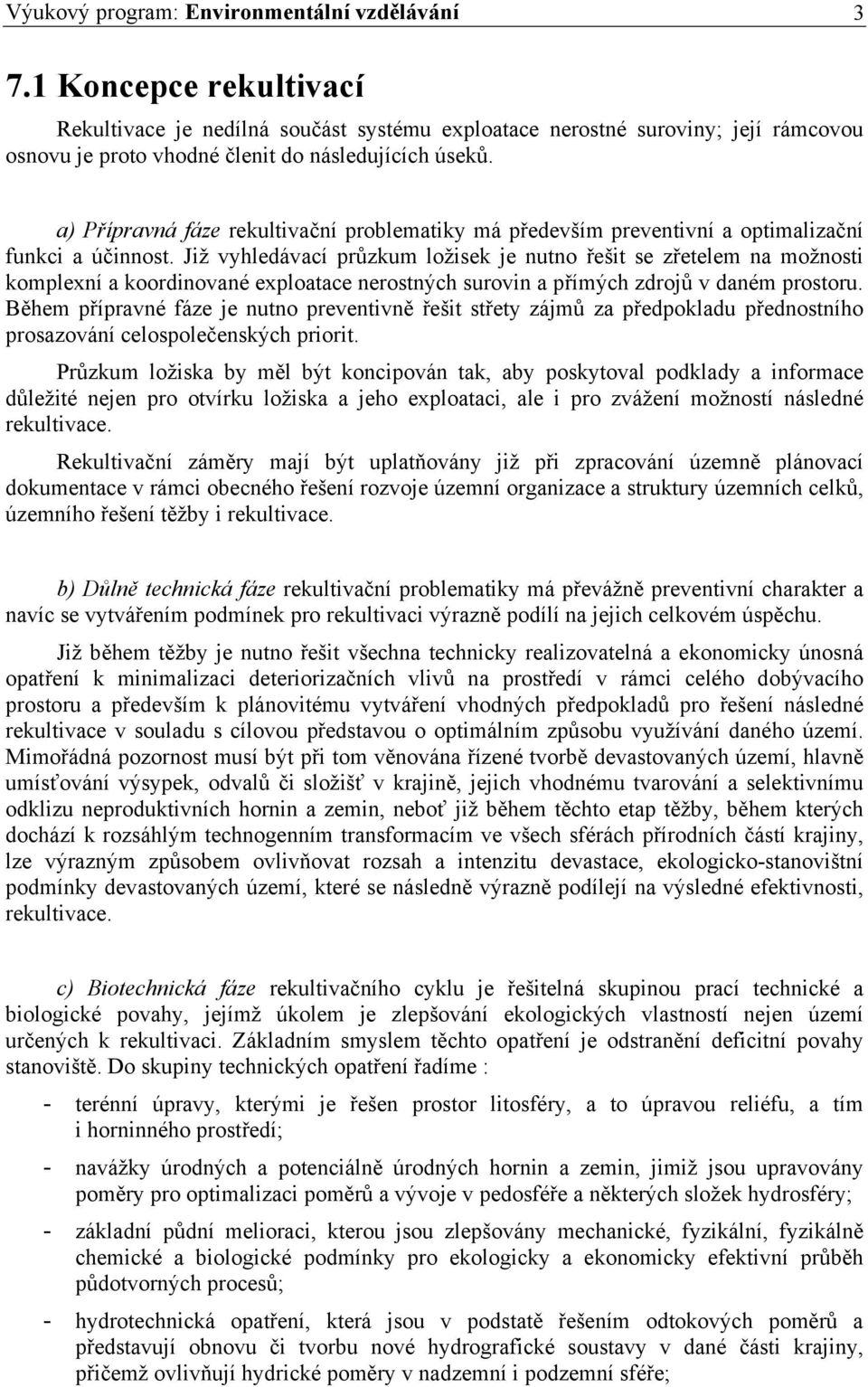 Výukový program: Environmentální vzdělávání 3

7.1 Koncepce rekultivací

Rekultivace je nedílná součást systému exploatace nerostné suroviny; její rámcovou osnovu je proto vhodné členit do následujících úseků.

a) Přípravná fáze rekultivační problematiky má především preventivní a optimalizační funkci a účinnost. Již vyhledávací průzkum ložisek je nutno řešit se zřetelem na možnosti komplexní a koordinované exploatace nerostných surovin a přímých zdrojů v daném prostoru. Během přípravné fáze je nutno preventivně řešit střety zájmů za předpokladu přednostního prosazování celospolečenských priorit.

Průzkum ložiska by měl být koncipován tak, aby poskytoval podklady a informace důležité nejen pro otvírku ložiska a jeho exploataci, ale i pro zvážení možností následné rekultivace.

Rekultivační záměry mají být uplatňovány již při zpracování územně plánovací dokumentace v rámci obecného řešení rozvoje územní organizace a struktury územních celků, územního řešení těžby i rekultivace.

b) Důlně technická fáze rekultivační problematiky má převážně preventivní charakter a navíc se vytvářením podmínek pro rekultivaci výrazně podílí na jejich celkovém úspěchu.

Již během těžby je nutno řešit všechna technicky realizovatelná a ekonomicky únosná opatření k minimalizaci deteriorizačních vlivů na prostředí v rámci celého dobývacího prostoru a především k plánovitému vytváření vhodných předpokladů pro řešení následné rekultivace v souladu s cílovou představou o optimálním způsobu využívání daného území. Mimořádná pozornost musí být při tom věnována řízené tvorbě devastovaných území, hlavně umísťování výsypek, odvalů či složišť v krajině, jejich vhodnému tvarování a selektivnímu odklizu neproduktivních hornin a zemin, neboť již během těchto etap těžby, během kterých dochází k rozsáhlým technogenním transformacím ve všech sférách přírodních částí krajiny, lze výrazným způsobem ovlivňovat rozsah a intenzitu devastace, ekologicko-stanovištní podmínky devastovaných území, které se následně výrazně podílejí na výsledné efektivnosti, rekultivace.

c) Biotechnická fáze rekultivačního cyklu je řešitelná skupinou prací technické a biologické povahy, jejímž úkolem je zlepšování ekologických vlastností nejen území určených k rekultivaci. Základním smyslem těchto opatření je odstranění deficitní povahy stanoviště. Do skupiny technických opatření řadíme :

- terénní úpravy, kterými je řešen prostor litosféry, a to úpravou reliéfu, a tím i horninného prostředí;
- navážky úrodných a potenciálně úrodných hornin a zemin, jimiž jsou upravovány poměry pro optimalizaci poměrů a vývoje v pedosféře a některých složek hydrosféry;
- základní půdní melioraci, kterou jsou zlepšovány mechanické, fyzikální, fyzikálně chemické a biologické podmínky pro ekologicky a ekonomicky efektivní průběh půdotvorných procesů;
- hydrotechnická opatření, která jsou v podstatě řešením odtokových poměrů a představují obnovu či tvorbu nové hydrografické soustavy v dané části krajiny, přičemž ovlivňují hydrické poměry v nadzemní i podzemní sféře;